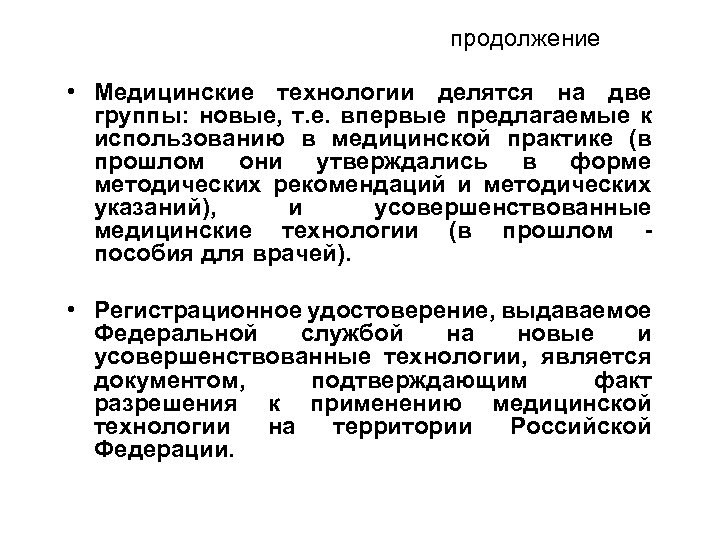 продолжение

• Медицинские технологии делятся на две группы: новые, т.е. впервые предлагаемые к использованию в медицинской практике (в прошлом они утверждались в форме методических рекомендаций и методических указаний), и усовершенствованные медицинские технологии (в прошлом - пособия для врачей).

• Регистрационное удостоверение, выдаваемое Федеральной службой на новые и усовершенствованные технологии, является документом, подтверждающим факт разрешения к применению медицинской технологии на территории Российской Федерации.